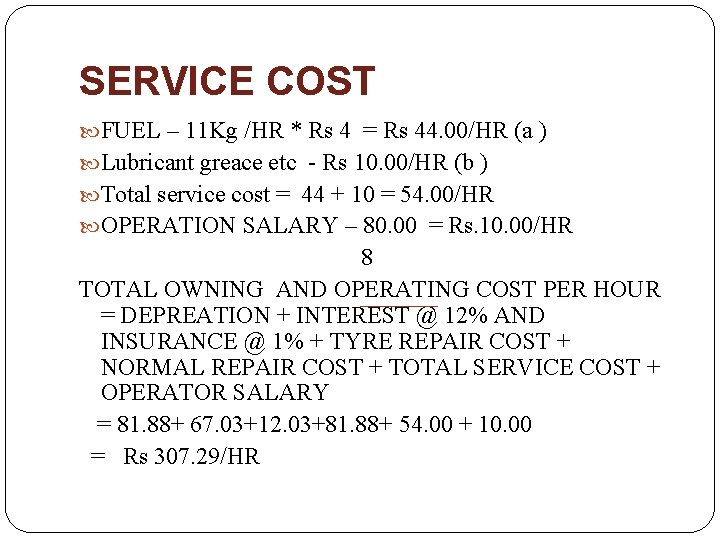 SERVICE COST

FUEL – 11Kg /HR * Rs 4 = Rs 44.00/HR (a )

Lubricant greace etc - Rs 10.00/HR (b )

Total service cost = 44 + 10 = 54.00/HR

OPERATION SALARY – 80.00 = Rs.10.00/HR
8

TOTAL OWNING AND OPERATING COST PER HOUR = DEPREATION + INTEREST @ 12% AND INSURANCE @ 1% + TYRE REPAIR COST + NORMAL REPAIR COST + TOTAL SERVICE COST + OPERATOR SALARY

= 81.88+ 67.03+12.03+81.88+ 54.00 + 10.00

= Rs 307.29/HR